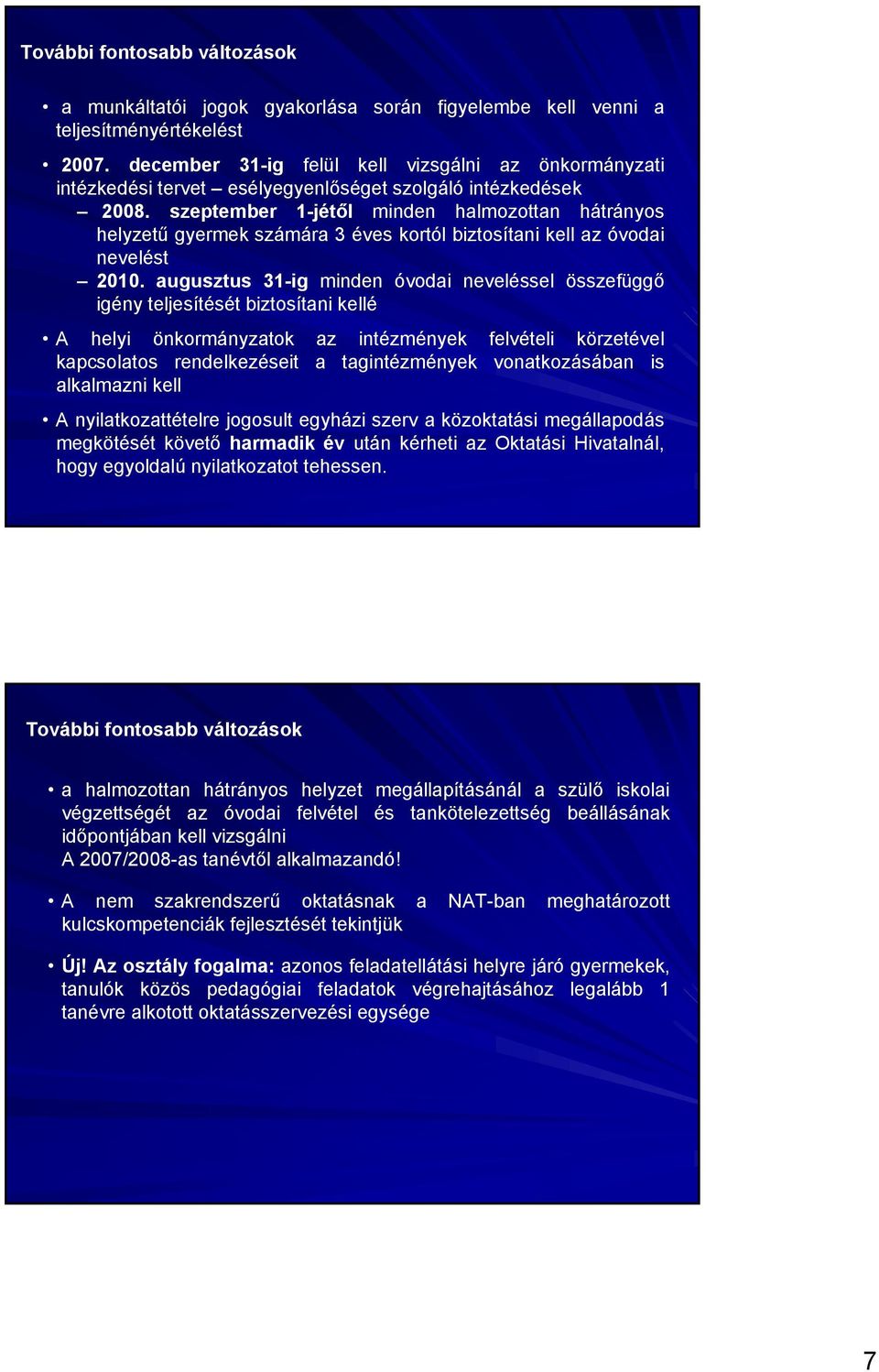 További fontosabb változások

• a munkáltatói jogok gyakorlása során figyelembe kell venni a teljesítményértékelést

• 2007. december 31-ig felül kell vizsgálni az önkormányzati intézkedési tervet – esélyegyenlőséget szolgáló intézkedések

– 2008. szeptember 1-jétől minden halmozottan hátrányos helyzetű gyermek számára 3 éves kortól biztosítani kell az óvodai nevelést

– 2010. augusztus 31-ig minden óvodai neveléssel összefüggő igény teljesítését biztosítani kellé

• A helyi önkormányzatok az intézmények felvételi körzetével kapcsolatos rendelkezéseit a tagintézmények vonatkozásában is alkalmazni kell

• A nyilatkozattételre jogosult egyházi szerv a közoktatási megállapodás megkötését követő harmadik év után kérheti az Oktatási Hivatalnál, hogy egyoldalú nyilatkozatot tehessen.

További fontosabb változások

• a halmozottan hátrányos helyzet megállapításánál a szülő iskolai végzettségét az óvodai felvétel és tankötelezettség beállásának időpontjában kell vizsgálni
A 2007/2008-as tanévtől alkalmazandó!

• A nem szakrendszerű oktatásnak a NAT-ban meghatározott kulcskompetenciák fejlesztését tekintjük

• Új! Az osztály fogalma: azonos feladatellátási helyre járó gyermekek, tanulók közös pedagógiai feladatok végrehajtásához legalább 1 tanévre alkotott oktatásszervezési egysége

7